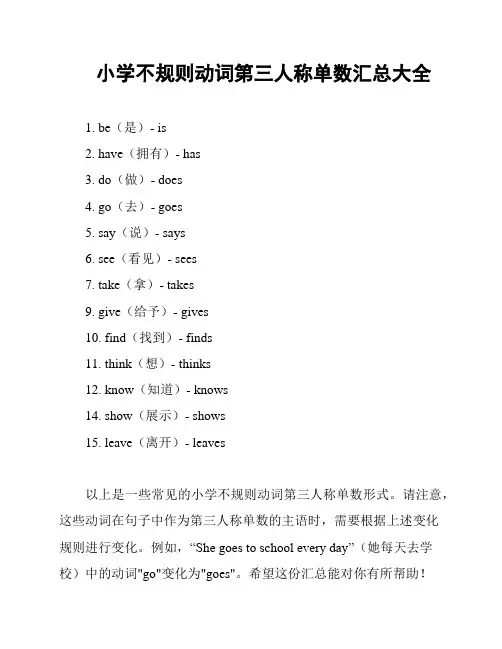 小学不规则动词第三人称单数汇总大全

1. be（是）- is

2. have（拥有）- has

3. do（做）- does

4. go（去）- goes

5. say（说）- says

6. see（看见）- sees

7. take（拿）- takes

9. give（给予）- gives

10. find（找到）- finds

11. think（想）- thinks

12. know（知道）- knows

14. show（展示）- shows

15. leave（离开）- leaves

以上是一些常见的小学不规则动词第三人称单数形式。请注意，这些动词在句子中作为第三人称单数的主语时，需要根据上述变化规则进行变化。例如，“She goes to school every day”（她每天去学校）中的动词"go"变化为"goes"。希望这份汇总能对你有所帮助！